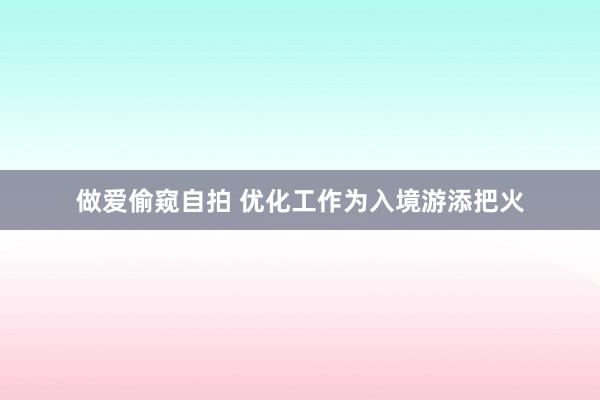 做爱偷窥自拍 优化工作为入境游添把火